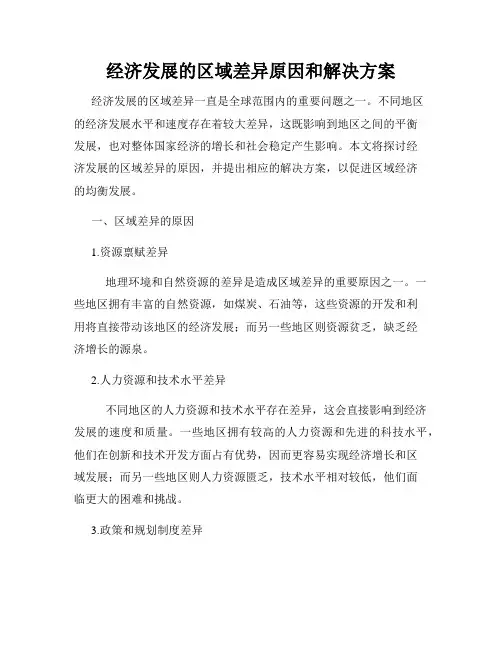 经济发展的区域差异原因和解决方案

经济发展的区域差异一直是全球范围内的重要问题之一。不同地区的经济发展水平和速度存在着较大差异，这既影响到地区之间的平衡发展，也对整体国家经济的增长和社会稳定产生影响。本文将探讨经济发展的区域差异的原因，并提出相应的解决方案，以促进区域经济的均衡发展。

一、区域差异的原因

1.资源禀赋差异

地理环境和自然资源的差异是造成区域差异的重要原因之一。一些地区拥有丰富的自然资源，如煤炭、石油等，这些资源的开发和利用将直接带动该地区的经济发展；而另一些地区则资源贫乏，缺乏经济增长的源泉。

2.人力资源和技术水平差异

不同地区的人力资源和技术水平存在差异，这会直接影响到经济发展的速度和质量。一些地区拥有较高的人力资源和先进的科技水平，他们在创新和技术开发方面占有优势，因而更容易实现经济增长和区域发展；而另一些地区则人力资源匮乏，技术水平相对较低，他们面临更大的困难和挑战。

3.政策和规划制度差异